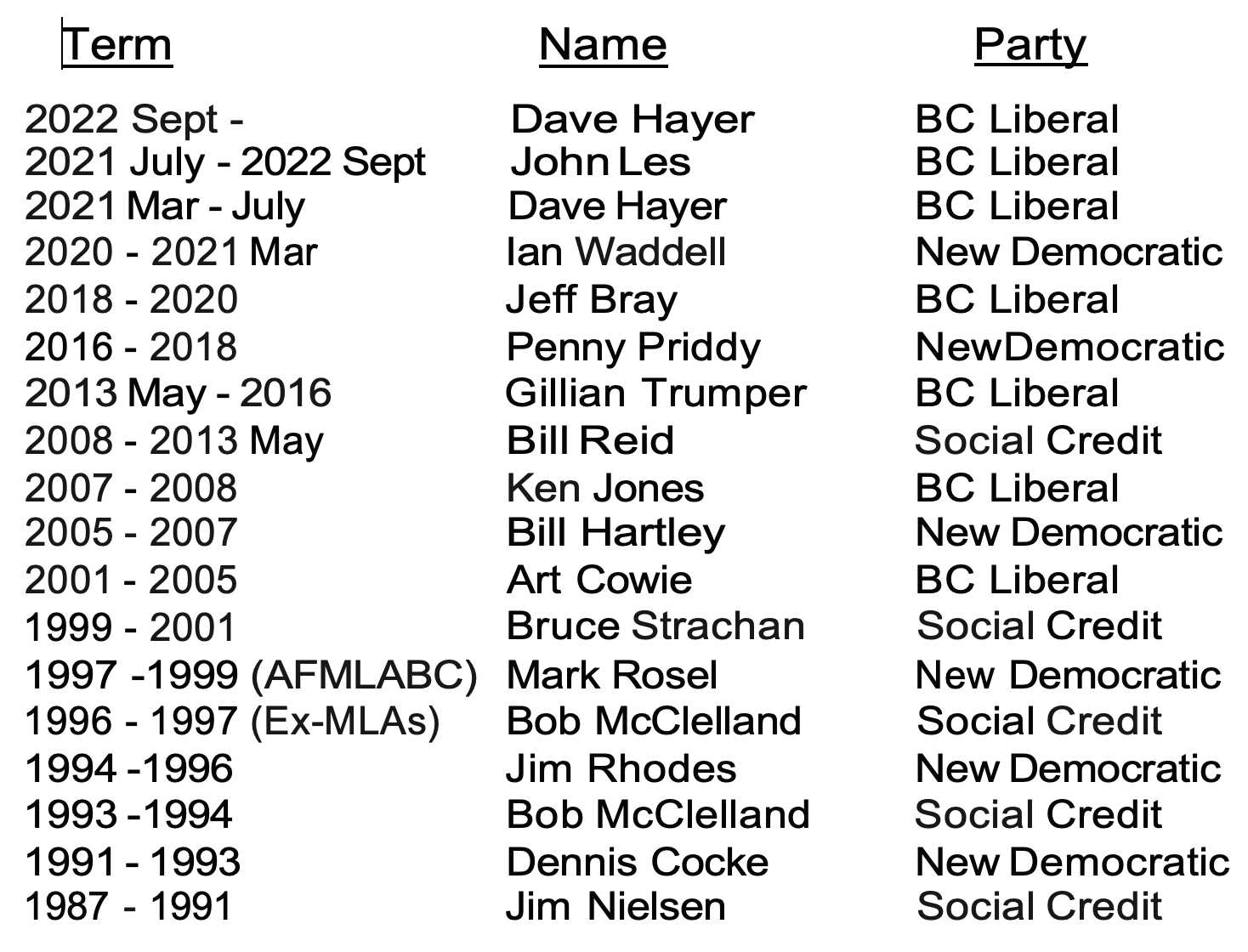 | Term | Name | Party |
|---|---|---|
| 2022 Sept - | Dave Hayer | BC Liberal |
| 2021 July - 2022 Sept | John Les | BC Liberal |
| 2021 Mar - July | Dave Hayer | BC Liberal |
| 2020 - 2021 Mar | Ian Waddell | New Democratic |
| 2018 - 2020 | Jeff Bray | BC Liberal |
| 2016 - 2018 | Penny Priddy | NewDemocratic |
| 2013 May - 2016 | Gillian Trumper | BC Liberal |
| 2008 - 2013 May | Bill Reid | Social Credit |
| 2007 - 2008 | Ken Jones | BC Liberal |
| 2005 - 2007 | Bill Hartley | New Democratic |
| 2001 - 2005 | Art Cowie | BC Liberal |
| 1999 - 2001 | Bruce Strachan | Social Credit |
| 1997 -1999 (AFMLABC) | Mark Rosel | New Democratic |
| 1996 - 1997 (Ex-MLAs) | Bob McClelland | Social Credit |
| 1994 -1996 | Jim Rhodes | New Democratic |
| 1993 -1994 | Bob McClelland | Social Credit |
| 1991 - 1993 | Dennis Cocke | New Democratic |
| 1987 - 1991 | Jim Nielsen | Social Credit |